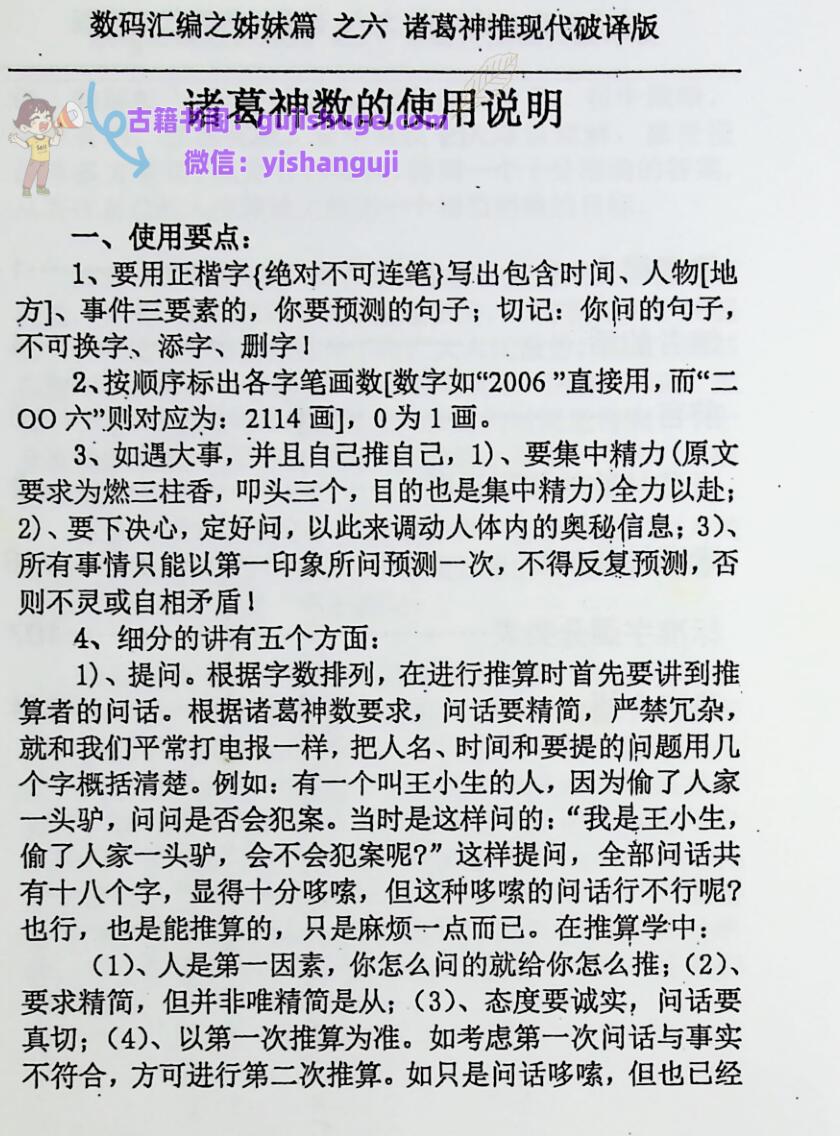 数码汇编之姊妹篇 之六 诸葛神推现代破译版

诸葛神数的使用说明

古籍书阁：gujishuge.com
微信：yishanguji

一、使用要点：

1、要用正楷字{绝对不可连笔}写出包含时间、人物[地方]、事件三要素的，你要预测的句子；切记：你问的句子，不可换字、添字、删字！

2、按顺序标出各字笔画数[数字如“2006 ”直接用，而“二OO 六”则对应为：2114 画]，0 为 1 画。

3、如遇大事，并且自己推自己，1)、要集中精力(原文要求为燃三柱香，叩头三个，目的也是集中精力)全力以赴；2)、要下决心，定好问，以此来调动人体内的奥秘信息；3)、所有事情只能以第一印象所问预测一次，不得反复预测，否则不灵或自相矛盾！

4、细分的讲有五个方面：

1)、提问。根据字数排列，在进行推算时首先要讲到推算者的问话。根据诸葛神数要求，问话要精简，严禁冗杂，就和我们平常打电报一样，把人名、时间和要提的问题用几个字概括清楚。例如：有一个叫王小生的人，因为偷了人家一头驴，问问是否会犯案。当时是这样问的：“我是王小生，偷了人家一头驴，会不会犯案呢?”这样提问，全部问话共有十八个字，显得十分哆嗦，但这种哆嗦的问话行不行呢?也行，也是能推算的，只是麻烦一点而已。在推算学中：

(1)、人是第一因素，你怎么问的就给你怎么推；(2)、要求精简，但并非唯精简是从；(3)、态度要诚实，问话要真切；(4)、以第一次推算为准。如考虑第一次问话与事实不符合，方可进行第二次推算。如只是问话哆嗦，但也已经